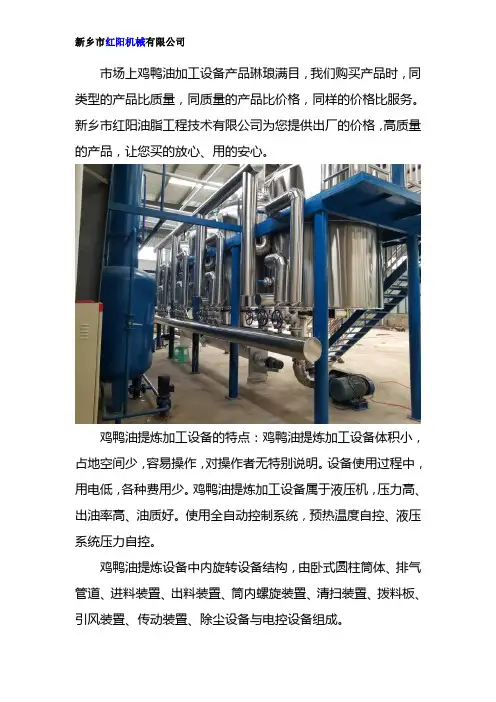 新乡市红阳机械有限公司

市场上鸡鸭油加工设备产品琳琅满目，我们购买产品时，同类型的产品比质量，同质量的产品比价格，同样的价格比服务。新乡市红阳油脂工程技术有限公司为您提供出厂的价格，高质量的产品，让您买的放心、用的安心。

鸡鸭油提炼加工设备的特点：鸡鸭油提炼加工设备体积小，占地空间少，容易操作，对操作者无特别说明。设备使用过程中，用电低，各种费用少。鸡鸭油提炼加工设备属于液压机，压力高、出油率高、油质好。使用全自动控制系统，预热温度自控、液压系统压力自控。

鸡鸭油提炼设备中内旋转设备结构，由卧式圆柱筒体、排气管道、进料装置、出料装置、筒内螺旋装置、清扫装置、拨料板、引风装置、传动装置、除尘设备与电控设备组成。